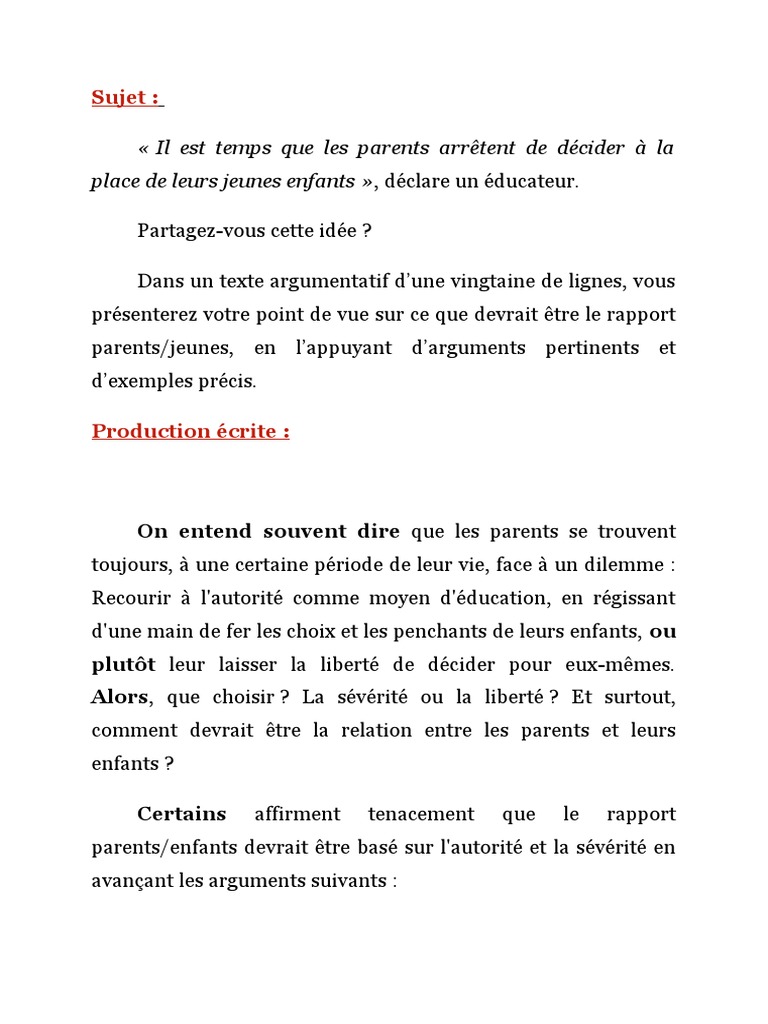 Sujet :

« Il est temps que les parents arrêtent de décider à la place de leurs jeunes enfants », déclare un éducateur.

Partagez-vous cette idée ?

Dans un texte argumentatif d'une vingtaine de lignes, vous présenterez votre point de vue sur ce que devrait être le rapport parents/jeunes, en l'appuyant d'arguments pertinents et d'exemples précis.

Production écrite :

On entend souvent dire que les parents se trouvent toujours, à une certaine période de leur vie, face à un dilemme : Recourir à l'autorité comme moyen d'éducation, en régissant d'une main de fer les choix et les penchants de leurs enfants, ou plutôt leur laisser la liberté de décider pour eux-mêmes. Alors, que choisir ? La sévérité ou la liberté ? Et surtout, comment devrait être la relation entre les parents et leurs enfants ?

Certains affirment tenacement que le rapport parents/enfants devrait être basé sur l'autorité et la sévérité en avançant les arguments suivants :